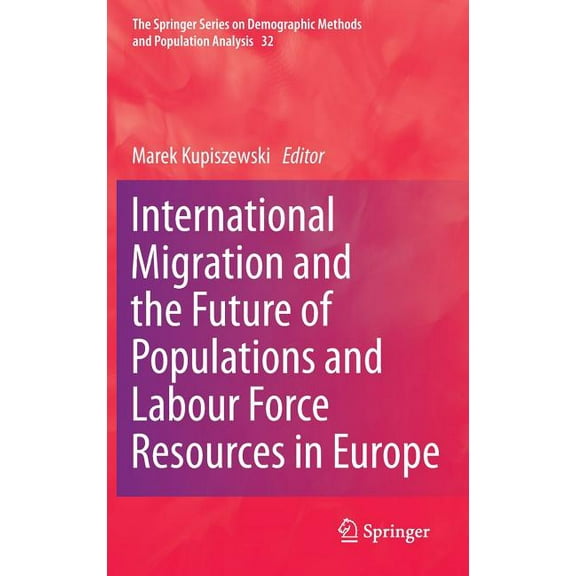 The Springer Series on Demographic Methods and Population Analysis 32

Marek Kupiszewski Editor

International Migration and the Future of Populations and Labour Force Resources in Europe

Springer